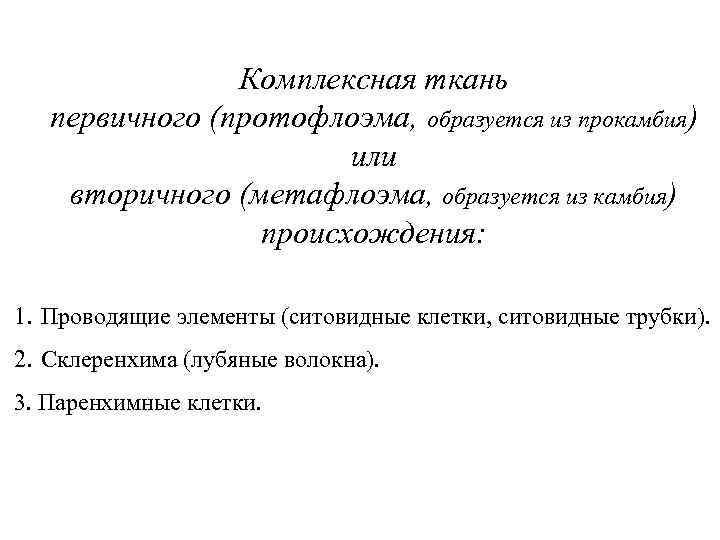 Комплексная ткань
первичного (протофлоэма, образуется из прокамбия)
или
вторичного (метафлоэма, образуется из камбия)
происхождения:

1. Проводящие элементы (ситовидные клетки, ситовидные трубки).

2. Склеренхима (лубяные волокна).

3. Паренхимные клетки.